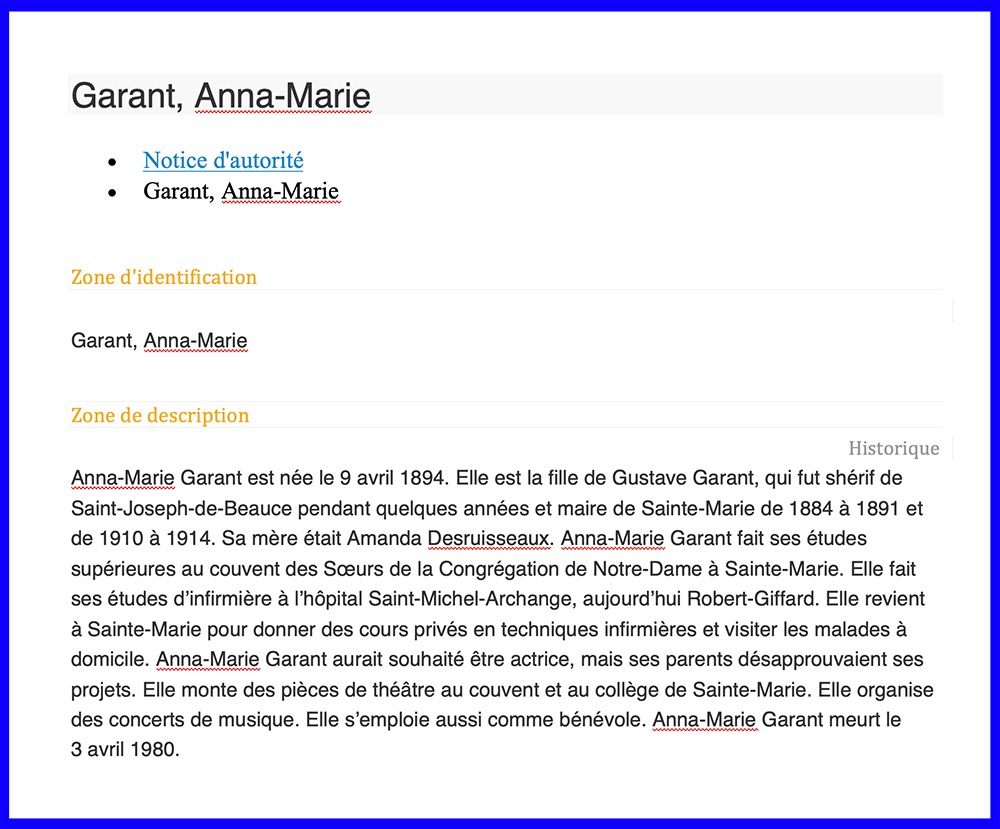 Garant, Anna-Marie

- Notice d'autorité
- Garant, Anna-Marie

Zone d'identification

Garant, Anna-Marie

Zone de description

Historique

Anna-Marie Garant est née le 9 avril 1894. Elle est la fille de Gustave Garant, qui fut shérif de Saint-Joseph-de-Beauce pendant quelques années et maire de Sainte-Marie de 1884 à 1891 et de 1910 à 1914. Sa mère était Amanda Desruisseaux. Anna-Marie Garant fait ses études supérieures au couvent des Sœurs de la Congrégation de Notre-Dame à Sainte-Marie. Elle fait ses études d'infirmière à l'hôpital Saint-Michel-Archange, aujourd'hui Robert-Giffard. Elle revient à Sainte-Marie pour donner des cours privés en techniques infirmières et visiter les malades à domicile. Anna-Marie Garant aurait souhaité être actrice, mais ses parents désapprouvaient ses projets. Elle monte des pièces de théâtre au couvent et au collège de Sainte-Marie. Elle organise des concerts de musique. Elle s'emploie aussi comme bénévole. Anna-Marie Garant meurt le 3 avril 1980.